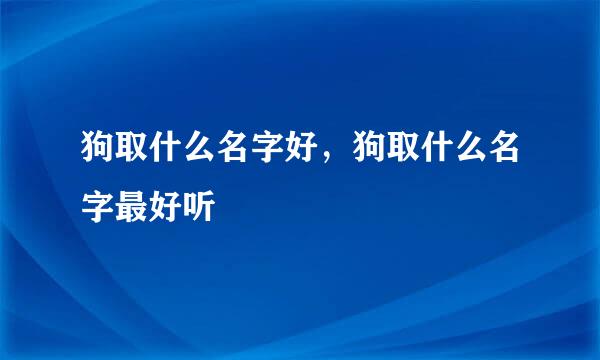 狗取什么名字好，狗取什么名字最好听